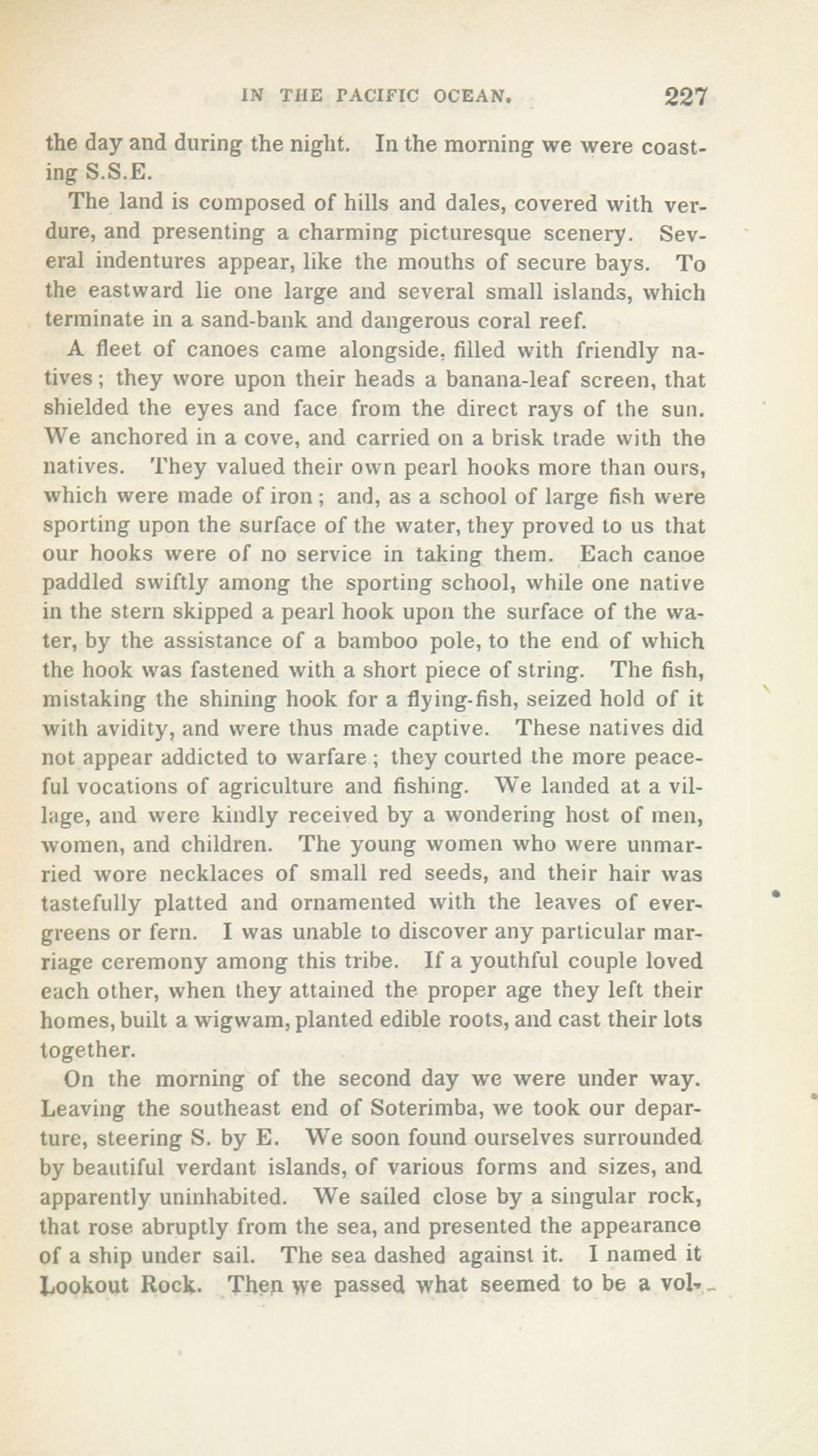 IN THE PACIFIC OCEAN. 227

the day and during the night. In the morning we were coasting S.S.E.

The land is composed of hills and dales, covered with verdure, and presenting a charming picturesque scenery. Several indentures appear, like the mouths of secure bays. To the eastward lie one large and several small islands, which terminate in a sand-bank and dangerous coral reef.

A fleet of canoes came alongside, filled with friendly natives; they wore upon their heads a banana-leaf screen, that shielded the eyes and face from the direct rays of the sun. We anchored in a cove, and carried on a brisk trade with the natives. They valued their own pearl hooks more than ours, which were made of iron; and, as a school of large fish were sporting upon the surface of the water, they proved to us that our hooks were of no service in taking them. Each canoe paddled swiftly among the sporting school, while one native in the stern skipped a pearl hook upon the surface of the water, by the assistance of a bamboo pole, to the end of which the hook was fastened with a short piece of string. The fish, mistaking the shining hook for a flying-fish, seized hold of it with avidity, and were thus made captive. These natives did not appear addicted to warfare; they courted the more peaceful vocations of agriculture and fishing. We landed at a village, and were kindly received by a wondering host of men, women, and children. The young women who were unmarried wore necklaces of small red seeds, and their hair was tastefully platted and ornamented with the leaves of evergreens or fern. I was unable to discover any particular marriage ceremony among this tribe. If a youthful couple loved each other, when they attained the proper age they left their homes, built a wigwam, planted edible roots, and cast their lots together.

On the morning of the second day we were under way. Leaving the southeast end of Soterimba, we took our departure, steering S. by E. We soon found ourselves surrounded by beautiful verdant islands, of various forms and sizes, and apparently uninhabited. We sailed close by a singular rock, that rose abruptly from the sea, and presented the appearance of a ship under sail. The sea dashed against it. I named it Lookout Rock. Then we passed what seemed to be a vol-